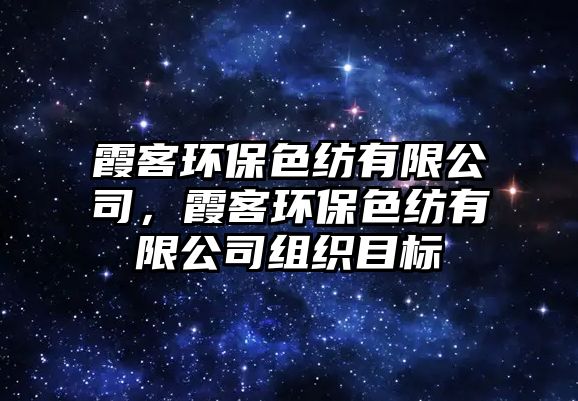 霞客环保色纺有限公司，霞客环保色纺有限公司组织目标